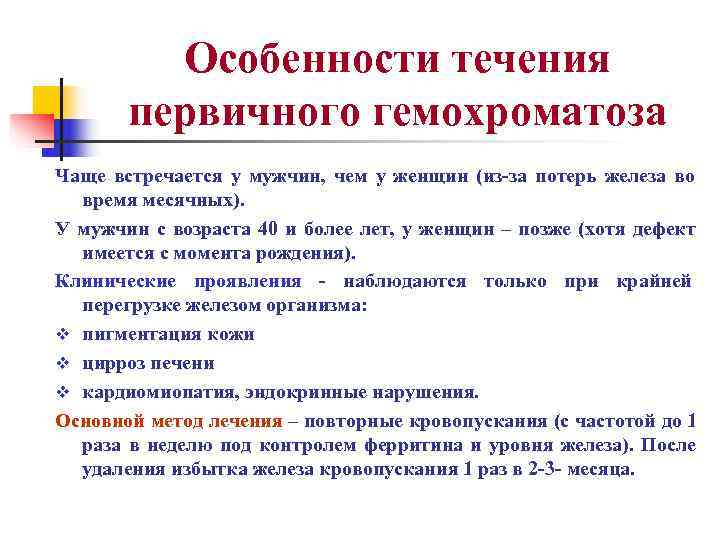 Особенности течения первичного гемохроматоза

Чаще встречается у мужчин, чем у женщин (из-за потерь железа во время месячных).

У мужчин с возраста 40 и более лет, у женщин – позже (хотя дефект имеется с момента рождения).

Клинические проявления - наблюдаются только при крайней перегрузке железом организма:

❖ пигментация кожи

❖ цирроз печени

❖ кардиомиопатия, эндокринные нарушения.

Основной метод лечения – повторные кровопускания (с частотой до 1 раза в неделю под контролем ферритина и уровня железа). После удаления избытка железа кровопускания 1 раз в 2-3- месяца.